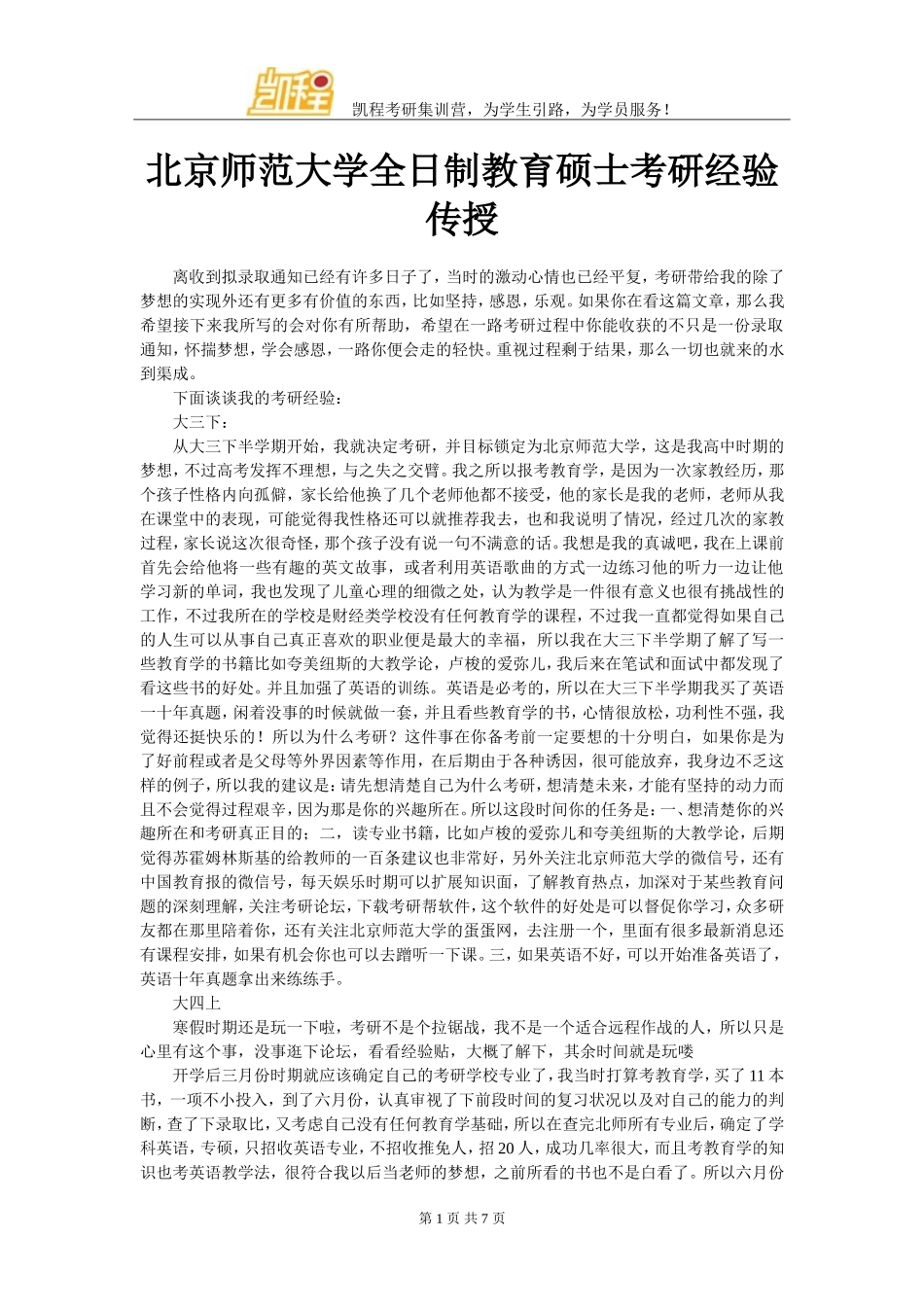 凯程

凯程考研集训营，为学生引路，为学员服务！

北京师范大学全日制教育硕士考研经验传授

离收到拟录取通知已经有许多日子了，当时的激动心情也已经平复，考研带给我的除了梦想的实现外还有更多有价值的东西，比如坚持，感恩，乐观。如果你在看这篇文章，那么我希望接下来我所写的会对你有所帮助，希望在一路考研过程中你能收获的不只是一份录取通知，怀揣梦想，学会感恩，一路你便会走的轻快。重视过程剩于结果，那么一切也就来的水到渠成。

下面谈谈我的考研经验：

大三下：

从大三下半学期开始，我就决定考研，并目标锁定为北京师范大学，这是我高中时期的梦想，不过高考发挥不理想，与之失之交臂。我之所以报考教育学，是因为一次家教经历，那个孩子性格内向孤僻，家长给他换了几个老师他都不接受，他的家长是我的老师，老师从我在课堂中的表现，可能觉得我性格还可以就推荐我去，也和我说明了情况，经过几次的家教过程，家长说这次很奇怪，那个孩子没有说一句不满意的话。我想是我的真诚吧，我在上课前首先会给他将一些有趣的英文故事，或者利用英语歌曲的方式一边练习他的听力一边让他学习新的单词，我也发现了儿童心理的细微之处，认为教学是一件很有意义也很有挑战性的工作，不过我所在的学校是财经类学校没有任何教育学的课程，不过我一直都觉得如果自己的人生可以从事自己真正喜欢的职业便是最大的幸福，所以我在大三下半学期了解了写一些教育学的书籍比如夸美纽斯的大教学论，卢梭的爱弥儿，我后来在笔试和面试中都发现了看这些书的好处。并且加强了英语的训练。英语是必考的，所以在大三下半学期我买了英语一十年真题，闲着没事的时候就做一套，并且看些教育学的书，心情很放松，功利性不强，我觉得还挺快乐的！所以为什么考研？这件事在你备考前一定要想的十分明白，如果你是为了好前程或者是父母等外界因素等作用，在后期由于各种诱因，很可能放弃，我身边不乏这样的例子，所以我的建议是：请先想清楚自己为什么考研，想清楚未来，才能有坚持的动力而且不会觉得过程艰辛，因为那是你的兴趣所在。所以这段时间你的任务是：一、想清楚你的兴趣所在和考研真正目的；二，读专业书籍，比如卢梭的爱弥儿和夸美纽斯的大教学论，后期觉得苏霍姆林斯基的给教师的一百条建议也非常好，另外关注北京师范大学的微信号，还有中国教育报的微信号，每天娱乐时期可以扩展知识面，了解教育热点，加深对于某些教育问题的深刻理解，关注考研论坛，下载考研帮软件，这个软件的好处是可以督促你学习，众多研友都在那里陪着你，还有关注北京师范大学的蛋蛋网，去注册一个，里面有很多最新消息还有课程安排，如果有机会你也可以去蹭听一下课。三，如果英语不好，可以开始准备英语了，英语十年真题拿出来练练手。

大四上

寒假时期还是玩一下啦，考研不是个拉锯战，我不是一个适合远程作战的人，所以只是心里有这个事，没事逛下论坛，看看经验贴，大概了解下，其余时间就是玩喽

开学后三月份时期就应该确定自己的考研学校专业了，我当时打算考教育学，买了 11 本书，一项不小投入，到了六月份，认真审视了下前段时间的复习状况以及对自己的能力的判断，查了下录取比，又考虑自己没有任何教育学基础，所以在查完北师所有专业后，确定了学科英语，专硕，只招收英语专业，不招收推免人，招 20 人，成功几率很大，而且考教育学的知识也考英语教学法，很符合我以后当老师的梦想，之前所看的书也不是白看了。所以六月份

第 1 页 共 7 页